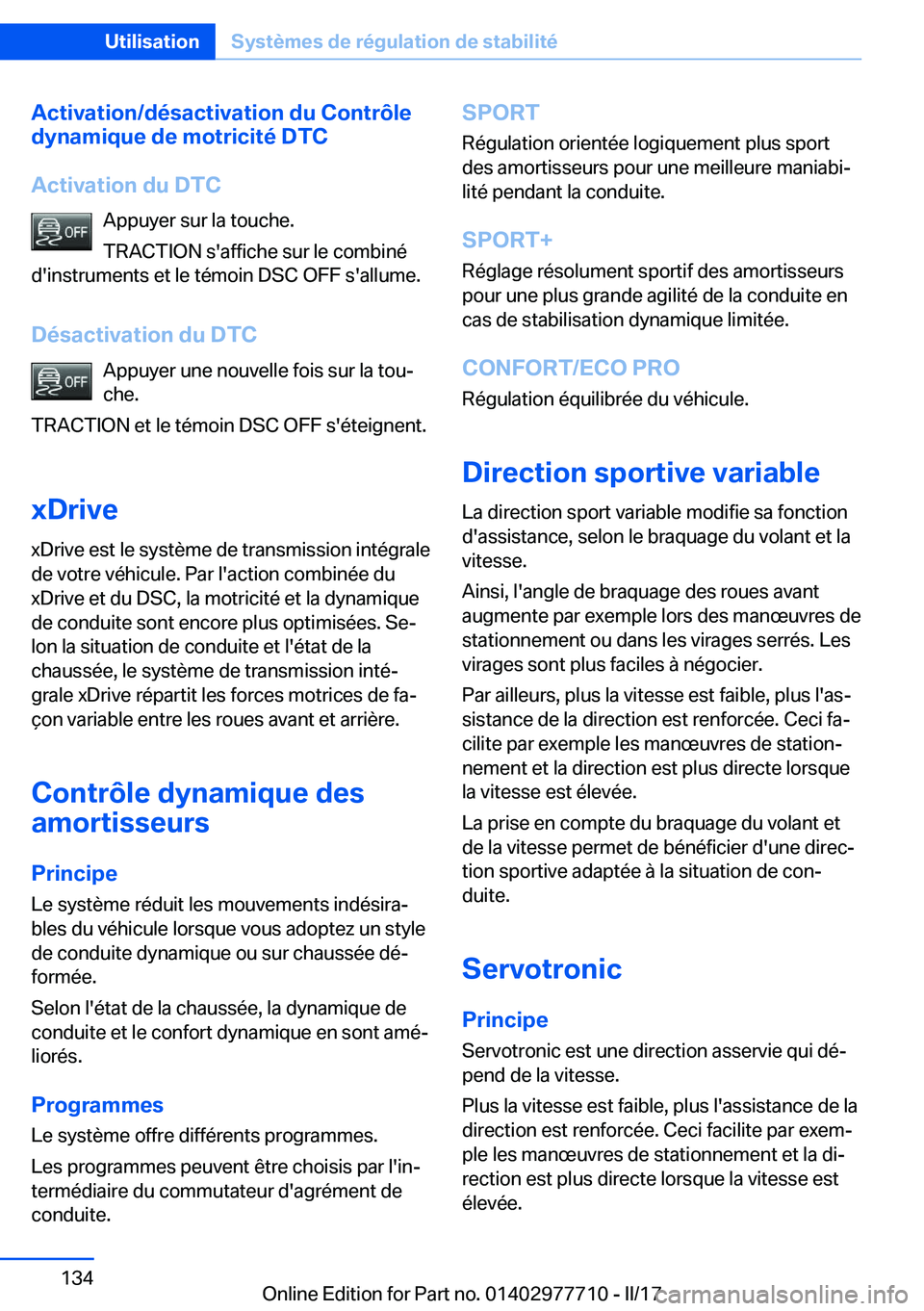 Utilisation Systèmes de régulation de stabilité

Activation/désactivation du Contrôle dynamique de motricité DTC

Activation du DTC

OFF Appuyer sur la touche.

TRACTION s'affiche sur le combiné d'instruments et le témoin DSC OFF s'allume.

Désactivation du DTC

OFF Appuyer une nouvelle fois sur la touche.

TRACTION et le témoin DSC OFF s'éteignent.

xDrive

xDrive est le système de transmission intégrale de votre véhicule. Par l'action combinée du xDrive et du DSC, la motricité et la dynamique de conduite sont encore plus optimisées. Selon la situation de conduite et l'état de la chaussée, le système de transmission intégrale xDrive répartit les forces motrices de façon variable entre les roues avant et arrière.

Contrôle dynamique des amortisseurs

Principe

Le système réduit les mouvements indésirables du véhicule lorsque vous adoptez un style de conduite dynamique ou sur chaussée déformée.

Selon l'état de la chaussée, la dynamique de conduite et le confort dynamique en sont améliorés.

Programmes

Le système offre différents programmes.

Les programmes peuvent être choisis par l'intermédiaire du commutateur d'agrément de conduite.

SPORT

Régulation orientée logiquement plus sport des amortisseurs pour une meilleure maniabilité pendant la conduite.

SPORT+

Réglage résolument sportif des amortisseurs pour une plus grande agilité de la conduite en cas de stabilisation dynamique limitée.

CONFORT/ECO PRO

Régulation équilibrée du véhicule.

Direction sportive variable

La direction sport variable modifie sa fonction d'assistance, selon le braquage du volant et la vitesse.

Ainsi, l'angle de braquage des roues avant augmente par exemple lors des manœuvres de stationnement ou dans les virages serrés. Les virages sont plus faciles à négocier.

Par ailleurs, plus la vitesse est faible, plus l'assistance de la direction est renforcée. Ceci facilite par exemple les manœuvres de stationnement et la direction est plus directe lorsque la vitesse est élevée.

La prise en compte du braquage du volant et de la vitesse permet de bénéficier d'une direction sportive adaptée à la situation de conduite.

Servotronic

Principe

Servotronic est une direction asservie qui dépend de la vitesse.

Plus la vitesse est faible, plus l'assistance de la direction est renforcée. Ceci facilite par exemple les manœuvres de stationnement et la direction est plus directe lorsque la vitesse est élevée.

134

Online Edition for Part no. 01402977710 - II/17

carmanualsonline.info